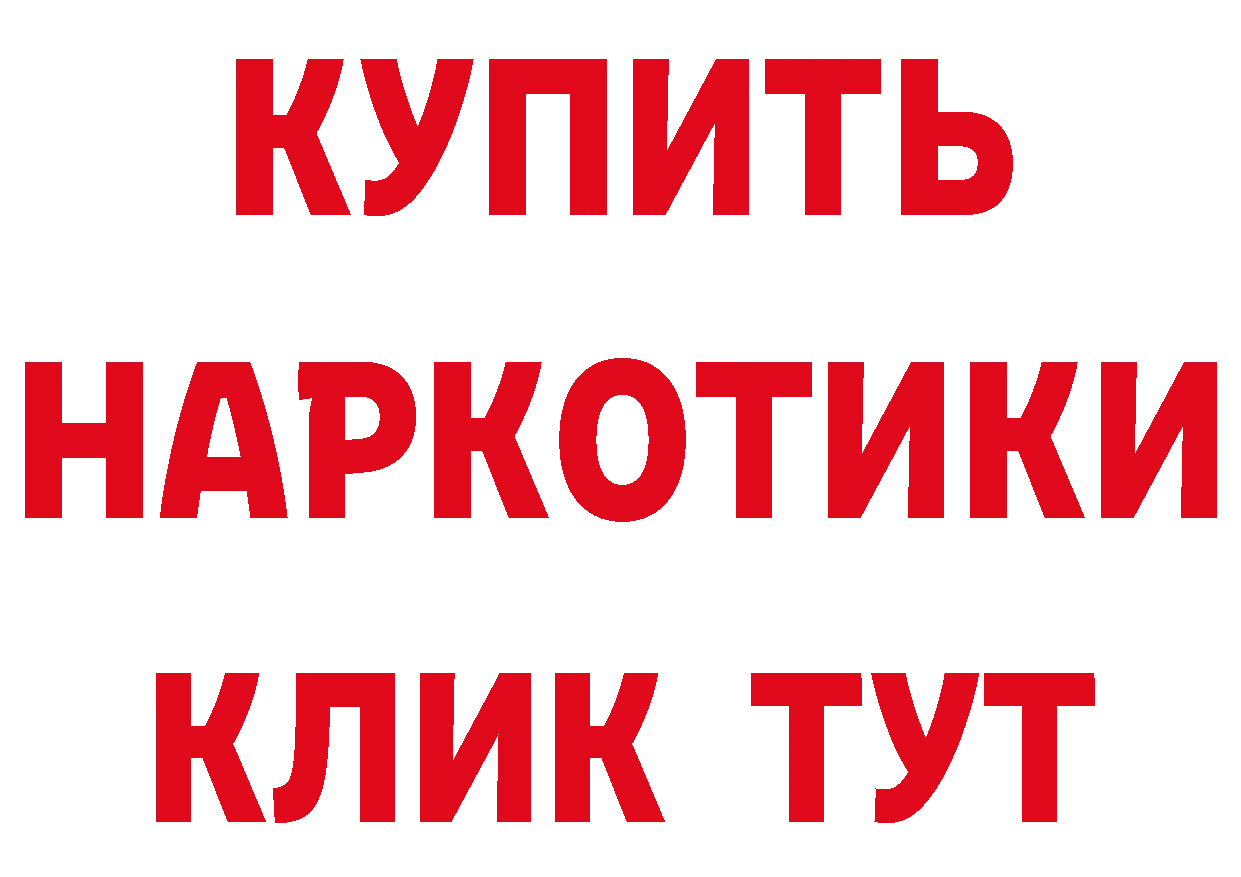 КУПИТЬ
НАРКОТИКИ
КЛИК ТУТ